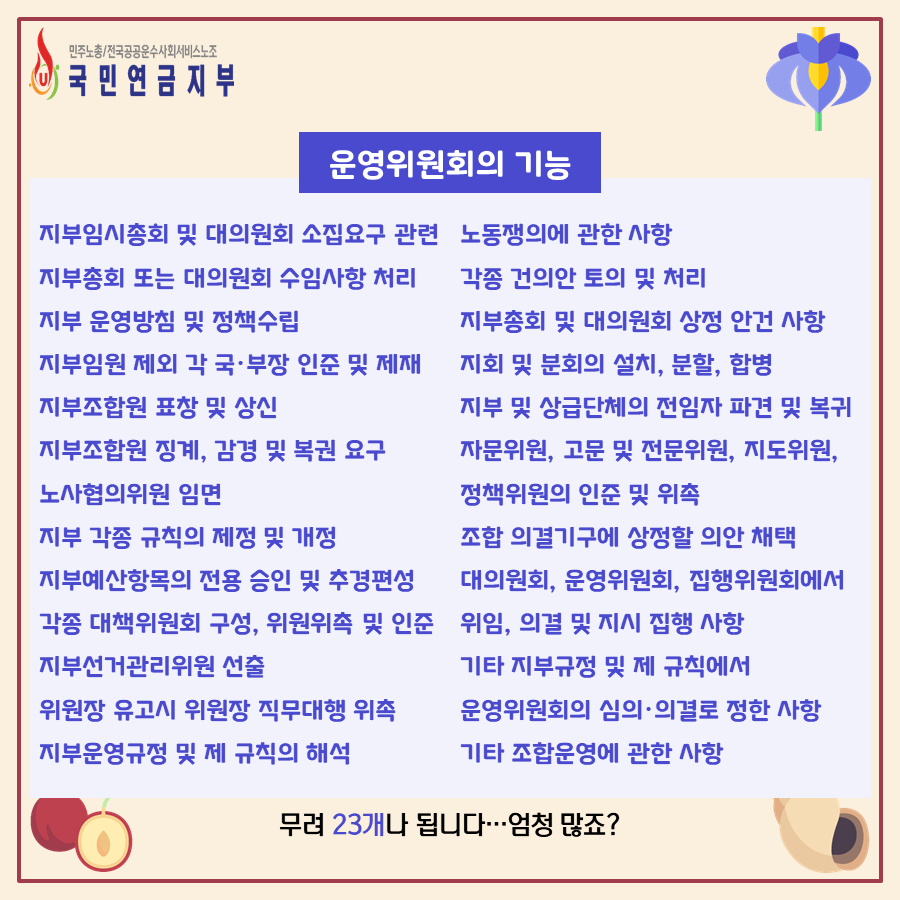 민주노총/전국공공운수사회서비스노조
국민연금지부

운영위원회의 기능

지부임시총회 및 대의원회 소집요구 관련
지부총회 또는 대의원회 수임사항 처리
지부 운영방침 및 정책수립
지부임원 제외 각 국·부장 인준 및 제재
지부조합원 표창 및 상신
지부조합원 징계, 감경 및 복권 요구
노사협의위원 임면
지부 각종 규칙의 제정 및 개정
지부예산항목의 전용 승인 및 추경편성
각종 대책위원회 구성, 위원위촉 및 인준
지부선거관리위원 선출
위원장 유고시 위원장 직무대행 위촉
지부운영규정 및 제 규칙의 해석

노동쟁의에 관한 사항
각종 건의안 토의 및 처리
지부총회 및 대의원회 상정 안건 사항
지회 및 분회의 설치, 분할, 합병
지부 및 상급단체의 전임자 파견 및 복귀
자문위원, 고문 및 전문위원, 지도위원, 정책위원의 인준 및 위촉
조합 의결기구에 상정할 의안 채택
대의원회, 운영위원회, 집행위원회에서 위임, 의결 및 지시 집행 사항
기타 지부규정 및 제 규칙에서 운영위원회의 심의·의결로 정한 사항
기타 조합운영에 관한 사항

무려 23개나 됩니다…엄청 많죠?